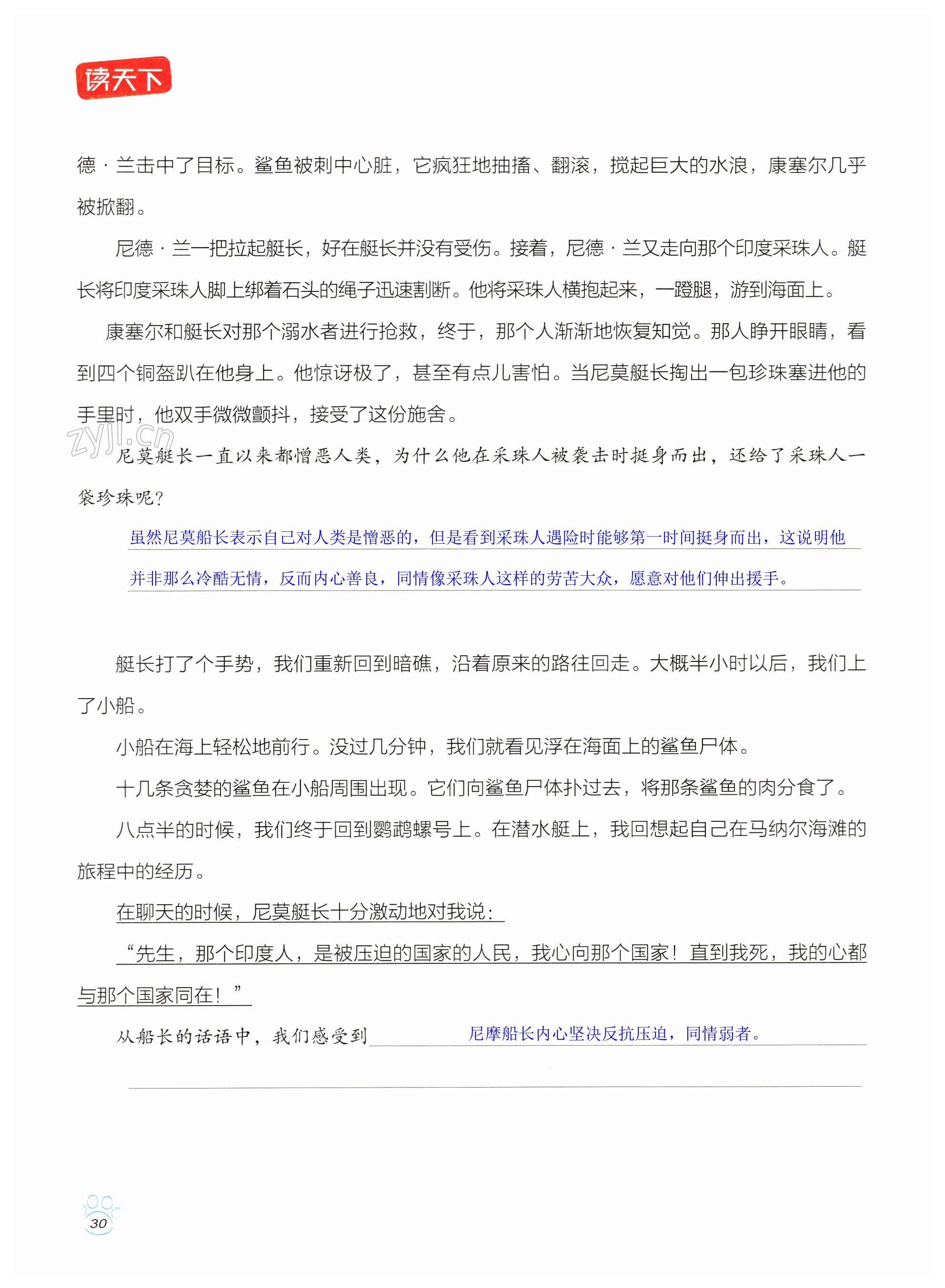 读天下

德·兰击中了目标。鲨鱼被刺中心脏，它疯狂地抽搐、翻滚，搅起巨大的水浪，康塞尔几乎被掀翻。

尼德·兰一把拉起艇长，好在艇长并没有受伤。接着，尼德·兰又走向那个印度采珠人。艇长将印度采珠人脚上绑着石头的绳子迅速割断。他将采珠人横抱起来，一蹬腿，游到海面上。

康塞尔和艇长对那个溺水者进行抢救，终于，那个人渐渐地恢复知觉。那人睁开眼睛，看到四个铜盔趴在他身上。他惊讶极了，甚至有点儿害怕。当尼莫艇长掏出一包珍珠塞进他的手里时，他双手微微颤抖，接受了这份施舍。

zyjl.cn

尼莫艇长一直以来都憎恶人类，为什么他在采珠人被袭击时挺身而出，还给了采珠人一袋珍珠呢？

虽然尼莫船长表示自己对人类是憎恶的，但是看到采珠人遇险时能够第一时间挺身而出，这说明他并非那么冷酷无情，反而内心善良，同情像采珠人这样的劳苦大众，愿意对他们伸出援手。

艇长打了个手势，我们重新回到暗礁，沿着原来的路往回走。大概半小时以后，我们上了小船。

小船在海上轻松地前行。没过几分钟，我们就看见浮在海面上的鲨鱼尸体。

十几条贪婪的鲨鱼在小船周围出现。它们向鲨鱼尸体扑过去，将那条鲨鱼的肉分食了。

八点半的时候，我们终于回到鹦鹉螺号上。在潜水艇上，我回想起自己在马纳尔海滩的旅程中的经历。

在聊天的时候，尼莫艇长十分激动地对我说：

“先生，那个印度人，是被压迫的国家的人民，我心向那个国家！直到我死，我的心都与那个国家同在！”

从船长的话语中，我们感受到 尼摩船长内心坚决反抗压迫，同情弱者。

30